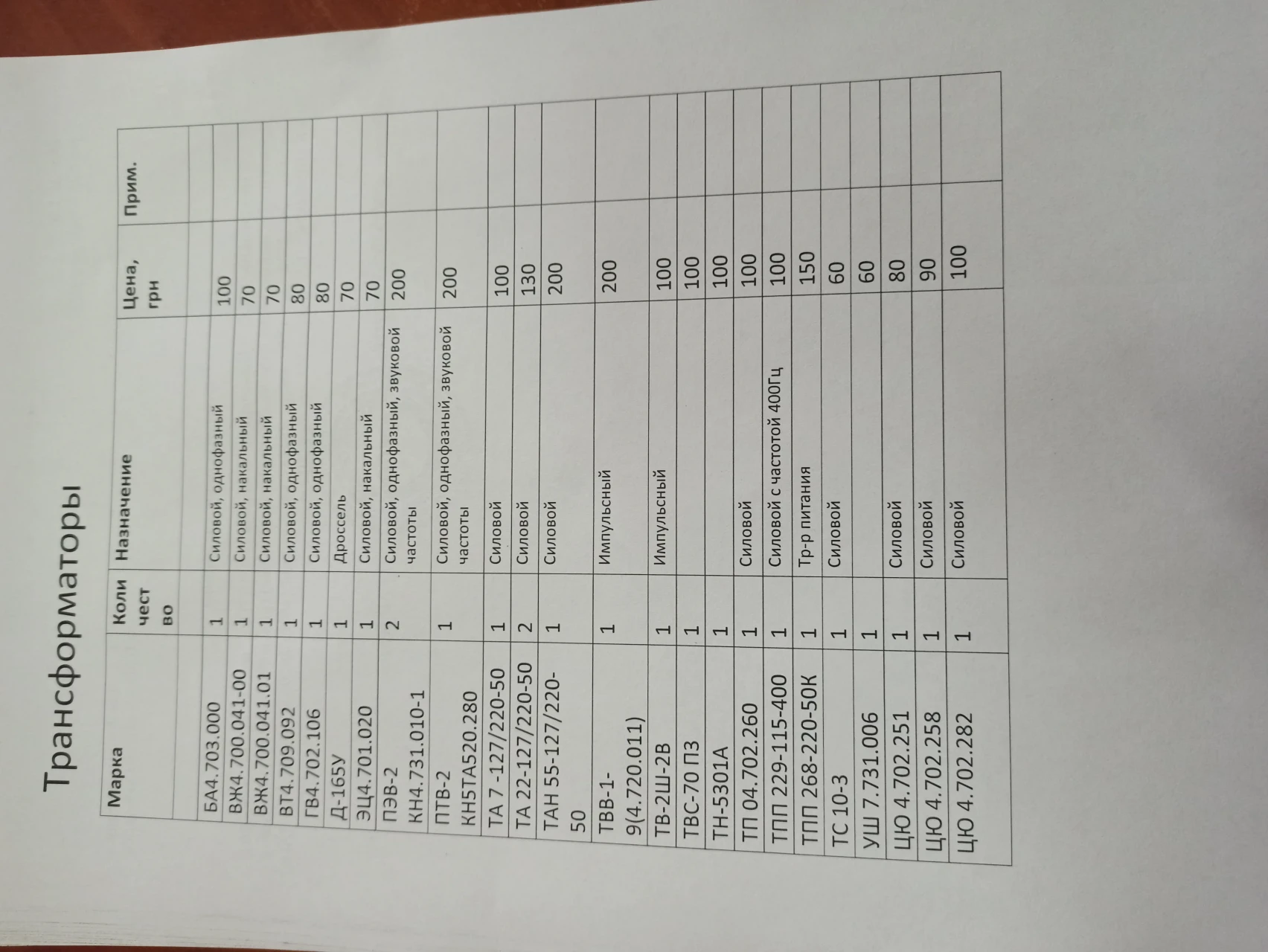 Трансформаторы

| Марка | Количество | Назначение | Цена, грн | Прим. |
|---|---|---|---|---|
| | | | | |
| БА4.703.000 | 1 | Силовой, однофазный | 100 | |
| ВЖ4.700.041-00 | 1 | Силовой, накальный | 70 | |
| ВЖ4.700.041.01 | 1 | Силовой, накальный | 70 | |
| ВТ4.709.092 | 1 | Силовой, однофазный | 80 | |
| ГВ4.702.106 | 1 | Силовой, однофазный | 80 | |
| Д-165У | 1 | Дроссель | 70 | |
| ЭЦ4.701.020 | 1 | Силовой, накальный | 70 | |
| ПЭВ-2 КН4.731.010-1 | 2 | Силовой, однофазный, звуковой частоты | 200 | |
| ПТВ-2 КН5ТА520.280 | 1 | Силовой, однофазный, звуковой частоты | 200 | |
| ТА 7 -127/220-50 | 1 | Силовой | 100 | |
| ТА 22-127/220-50 | 2 | Силовой | 130 | |
| ТАН 55-127/220-50 | 1 | Силовой | 200 | |
| ТВВ-1-9(4.720.011) | 1 | Импульсный | 200 | |
| ТВ-2Ш-2В | 1 | Импульсный | 100 | |
| ТВС-70 П3 | 1 | | 100 | |
| ТН-5301А | 1 | | 100 | |
| ТП 04.702.260 | 1 | Силовой | 100 | |
| ТПП 229-115-400 | 1 | Силовой с частотой 400Гц | 100 | |
| ТПП 268-220-50К | 1 | Тр-р питания | 150 | |
| ТС 10-3 | 1 | Силовой | 60 | |
| УШ 7.731.006 | 1 | | 60 | |
| ЦЮ 4.702.251 | 1 | Силовой | 80 | |
| ЦЮ 4.702.258 | 1 | Силовой | 90 | |
| ЦЮ 4.702.282 | 1 | Силовой | 100 | |